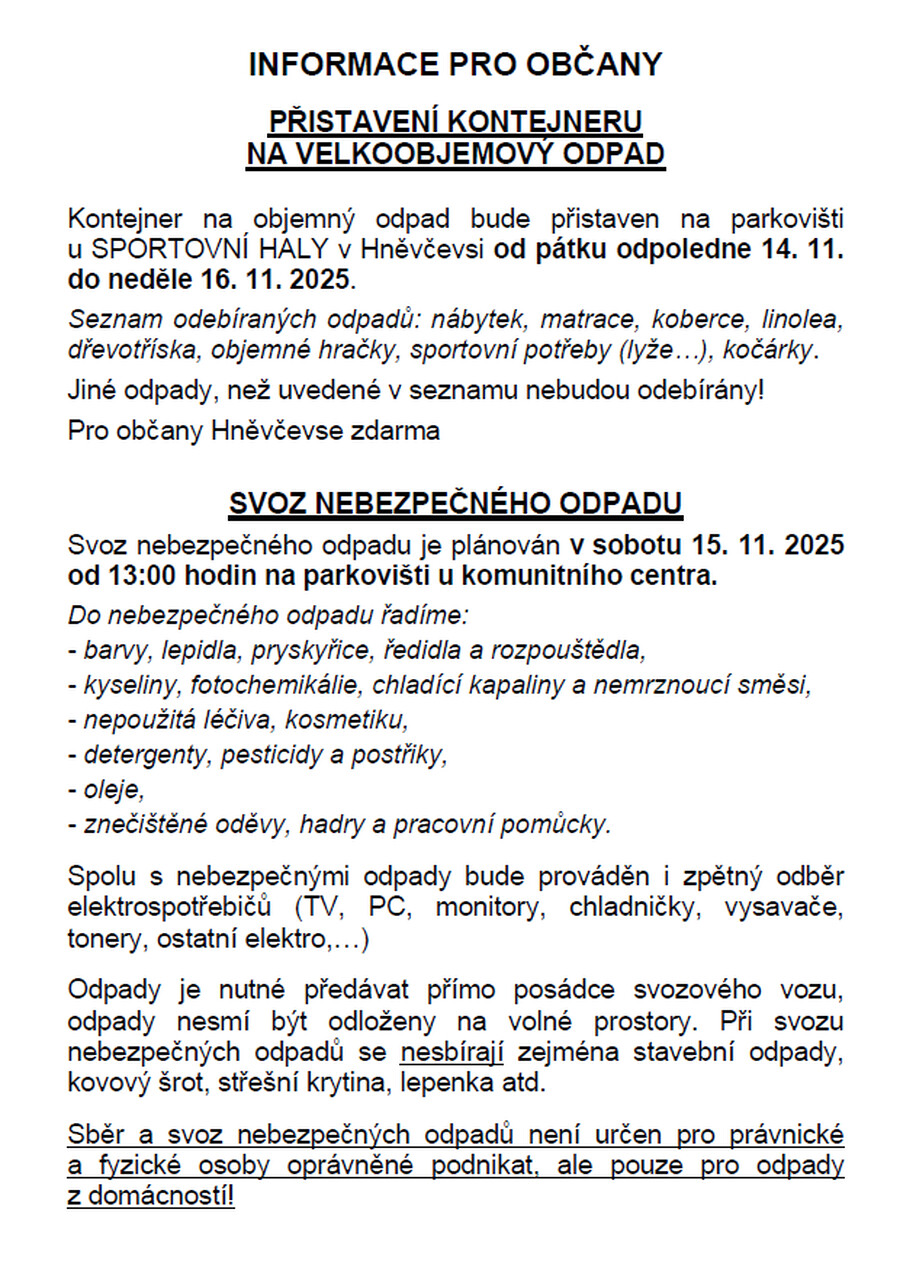 INFORMACE PRO OBČANY

PŘISTAVENÍ KONTEJNERU NA VELKOOBJEMOVÝ ODPAD

Kontejner na objemný odpad bude přistaven na parkovišti u SPORTOVNÍ HALY v Hněvčevsi od pátku odpoledne 14. 11. do neděle 16. 11. 2025.

Seznam odebíraných odpadů: nábytek, matrace, koberce, linolea, dřevotříska, objemné hračky, sportovní potřeby (lyže…), kočárky.

Jiné odpady, než uvedené v seznamu nebudou odebírány!

Pro občany Hněvčevse zdarma

SVOZ NEBEZPEČNÉHO ODPADU

Svoz nebezpečného odpadu je plánován v sobotu 15. 11. 2025 od 13:00 hodin na parkovišti u komunitního centra.

Do nebezpečného odpadu řadíme:
- barvy, lepidla, pryskyřice, ředidla a rozpouštědla,
- kyseliny, fotochemikálie, chladící kapaliny a nemrznoucí směsi,
- nepoužitá léčiva, kosmetiku,
- detergenty, pesticidy a postřiky,
- oleje,
- znečištěné oděvy, hadry a pracovní pomůcky.

Spolu s nebezpečnými odpady bude prováděn i zpětný odběr elektrospotřebičů (TV, PC, monitory, chladničky, vysavače, tonery, ostatní elektro,…)

Odpady je nutné předávat přímo posádce svozového vozu, odpady nesmí být odloženy na volné prostory. Při svozu nebezpečných odpadů se nesbírají zejména stavební odpady, kovový šrot, střešní krytina, lepenka atd.

Sběr a svoz nebezpečných odpadů není určen pro právnické a fyzické osoby oprávněné podnikat, ale pouze pro odpady z domácností!